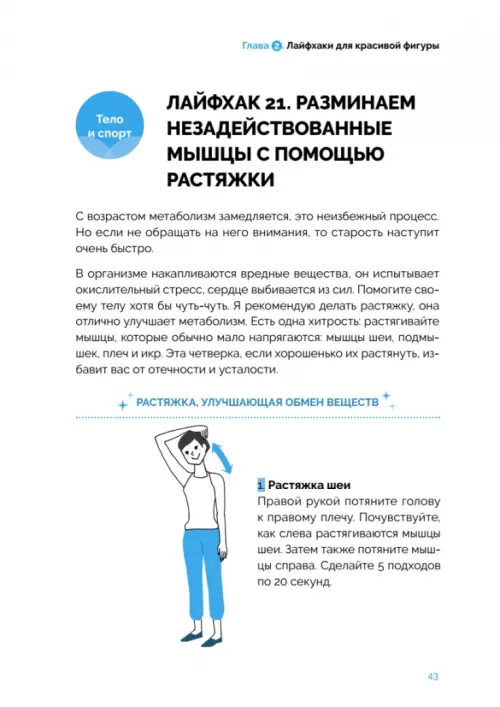 Глава 2. Лайфхаки для красивой фигуры

Тело и спорт

ЛАЙФХАК 21. РАЗМИНАЕМ НЕЗАДЕЙСТВОВАННЫЕ МЫШЦЫ С ПОМОЩЬЮ РАСТЯЖКИ

С возрастом метаболизм замедляется, это неизбежный процесс. Но если не обращать на него внимания, то старость наступит очень быстро.

В организме накапливаются вредные вещества, он испытывает окислительный стресс, сердце выбивается из сил. Помогите своему телу хотя бы чуть-чуть. Я рекомендую делать растяжку, она отлично улучшает метаболизм. Есть одна хитрость: растягивайте мышцы, которые обычно мало напрягаются: мышцы шеи, подмышек, плеч и икр. Эта четверка, если хорошенько их растянуть, избавит вас от отечности и усталости.

РАСТЯЖКА, УЛУЧШАЮЩАЯ ОБМЕН ВЕЩЕСТВ

1. Растяжка шеи
Правой рукой потяните голову к правому плечу. Почувствуйте, как слева растягиваются мышцы шеи. Затем также потяните мышцы справа. Сделайте 5 подходов по 20 секунд.

43